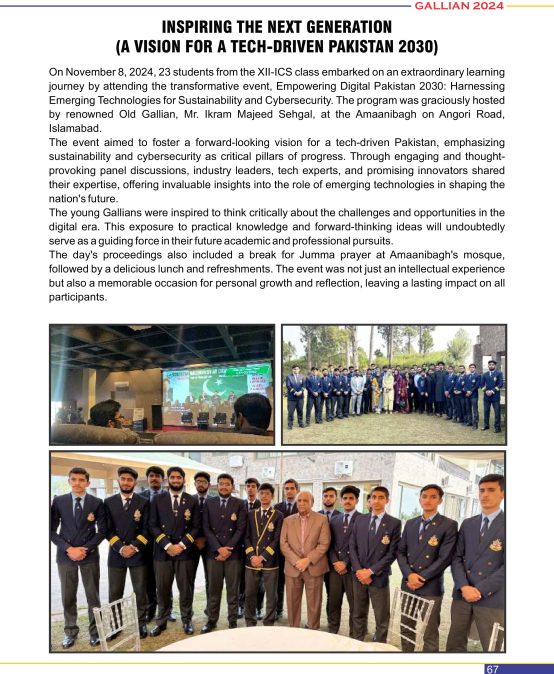 GALLIAN 2024

INSPIRING THE NEXT GENERATION
(A VISION FOR A TECH-DRIVEN PAKISTAN 2030)

On November 8, 2024, 23 students from the XII-ICS class embarked on an extraordinary learning journey by attending the transformative event, Empowering Digital Pakistan 2030: Harnessing Emerging Technologies for Sustainability and Cybersecurity. The program was graciously hosted by renowned Old Gallian, Mr. Ikram Majeed Sehgal, at the Amaanibagh on Angori Road, Islamabad.
The event aimed to foster a forward-looking vision for a tech-driven Pakistan, emphasizing sustainability and cybersecurity as critical pillars of progress. Through engaging and thought-provoking panel discussions, industry leaders, tech experts, and promising innovators shared their expertise, offering invaluable insights into the role of emerging technologies in shaping the nation's future.
The young Gallians were inspired to think critically about the challenges and opportunities in the digital era. This exposure to practical knowledge and forward-thinking ideas will undoubtedly serve as a guiding force in their future academic and professional pursuits.
The day's proceedings also included a break for Jumma prayer at Amaanibagh's mosque, followed by a delicious lunch and refreshments. The event was not just an intellectual experience but also a memorable occasion for personal growth and reflection, leaving a lasting impact on all participants.

67